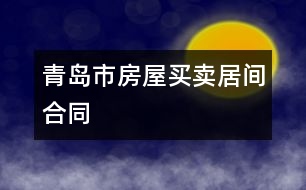 青岛市房屋买卖居间合同